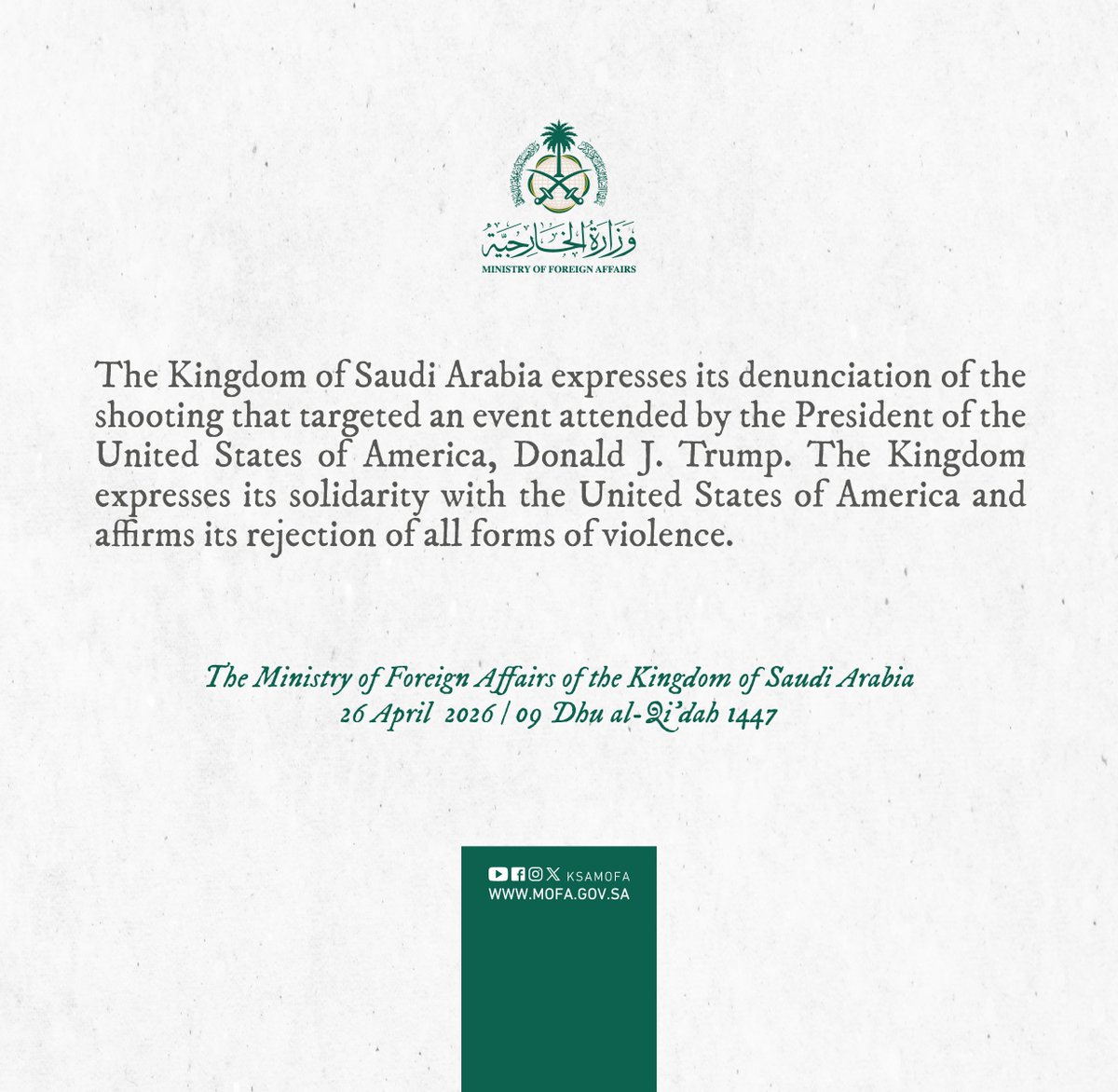 وزارة الخارجية
MINISTRY OF FOREIGN AFFAIRS

The Kingdom of Saudi Arabia expresses its denunciation of the shooting that targeted an event attended by the President of the United States of America, Donald J. Trump. The Kingdom expresses its solidarity with the United States of America and affirms its rejection of all forms of violence.

The Ministry of Foreign Affairs of the Kingdom of Saudi Arabia
26 April 2026 | 09 Dhu al-Qi'dah 1447

KSAMOFA
WWW.MOFA.GOV.SA